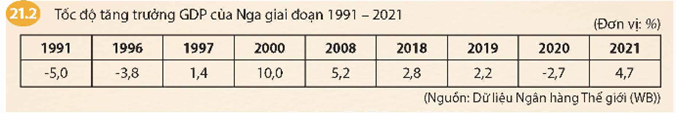 21.2 Tốc độ tăng trưởng GDP của Nga giai đoạn 1991 – 2021

(Đơn vị: %)

| 1991 | 1996 | 1997 | 2000 | 2008 | 2018 | 2019 | 2020 | 2021 |
|---|---|---|---|---|---|---|---|---|
| -5,0 | -3,8 | 1,4 | 10,0 | 5,2 | 2,8 | 2,2 | -2,7 | 4,7 |

(Nguồn: Dữ liệu Ngân hàng Thế giới (WB))